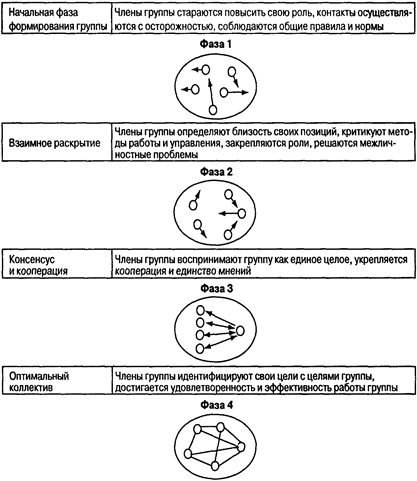 | Начальная фаза формирования группы | Члены группы стараются повысить свою роль, контакты осуществляются с осторожностью, соблюдаются общие правила и нормы |
|---|---|

Фаза 1

| Взаимное раскрытие | Члены группы определяют близость своих позиций, критикуют методы работы и управления, закрепляются роли, решаются межличностные проблемы |
|---|---|

Фаза 2

| Консенсус и кооперация | Члены группы воспринимают группу как единое целое, укрепляется кооперация и единство мнений |
|---|---|

Фаза 3

| Оптимальный коллектив | Члены группы идентифицируют свои цели с целями группы, достигается удовлетворенность и эффективность работы группы |
|---|---|

Фаза 4